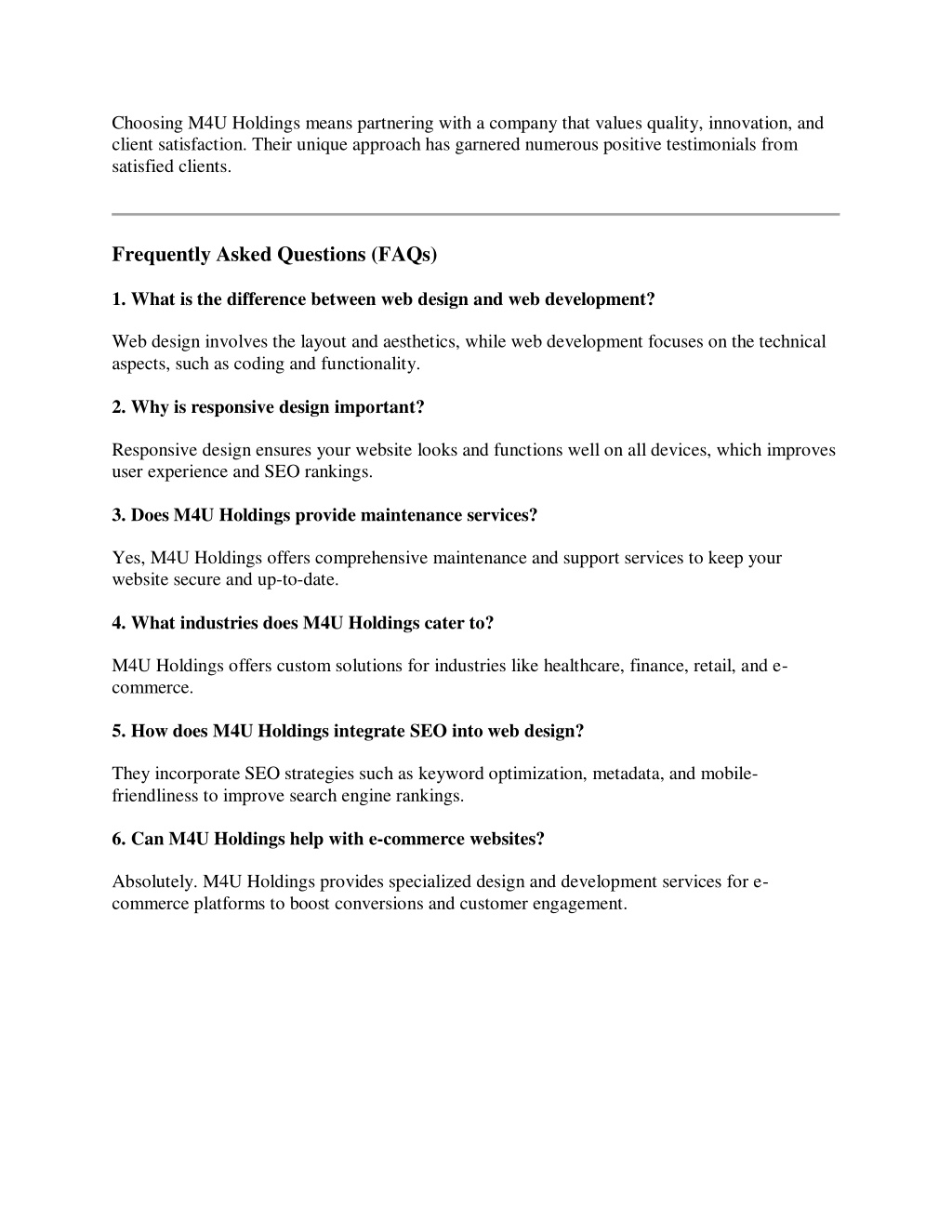 Choosing M4U Holdings means partnering with a company that values quality, innovation, and client satisfaction. Their unique approach has garnered numerous positive testimonials from satisfied clients.

Frequently Asked Questions (FAQs)

1. What is the difference between web design and web development?

Web design involves the layout and aesthetics, while web development focuses on the technical aspects, such as coding and functionality.

2. Why is responsive design important?

Responsive design ensures your website looks and functions well on all devices, which improves user experience and SEO rankings.

3. Does M4U Holdings provide maintenance services?

Yes, M4U Holdings offers comprehensive maintenance and support services to keep your website secure and up-to-date.

4. What industries does M4U Holdings cater to?

M4U Holdings offers custom solutions for industries like healthcare, finance, retail, and e-commerce.

5. How does M4U Holdings integrate SEO into web design?

They incorporate SEO strategies such as keyword optimization, metadata, and mobile-friendliness to improve search engine rankings.

6. Can M4U Holdings help with e-commerce websites?

Absolutely. M4U Holdings provides specialized design and development services for e-commerce platforms to boost conversions and customer engagement.